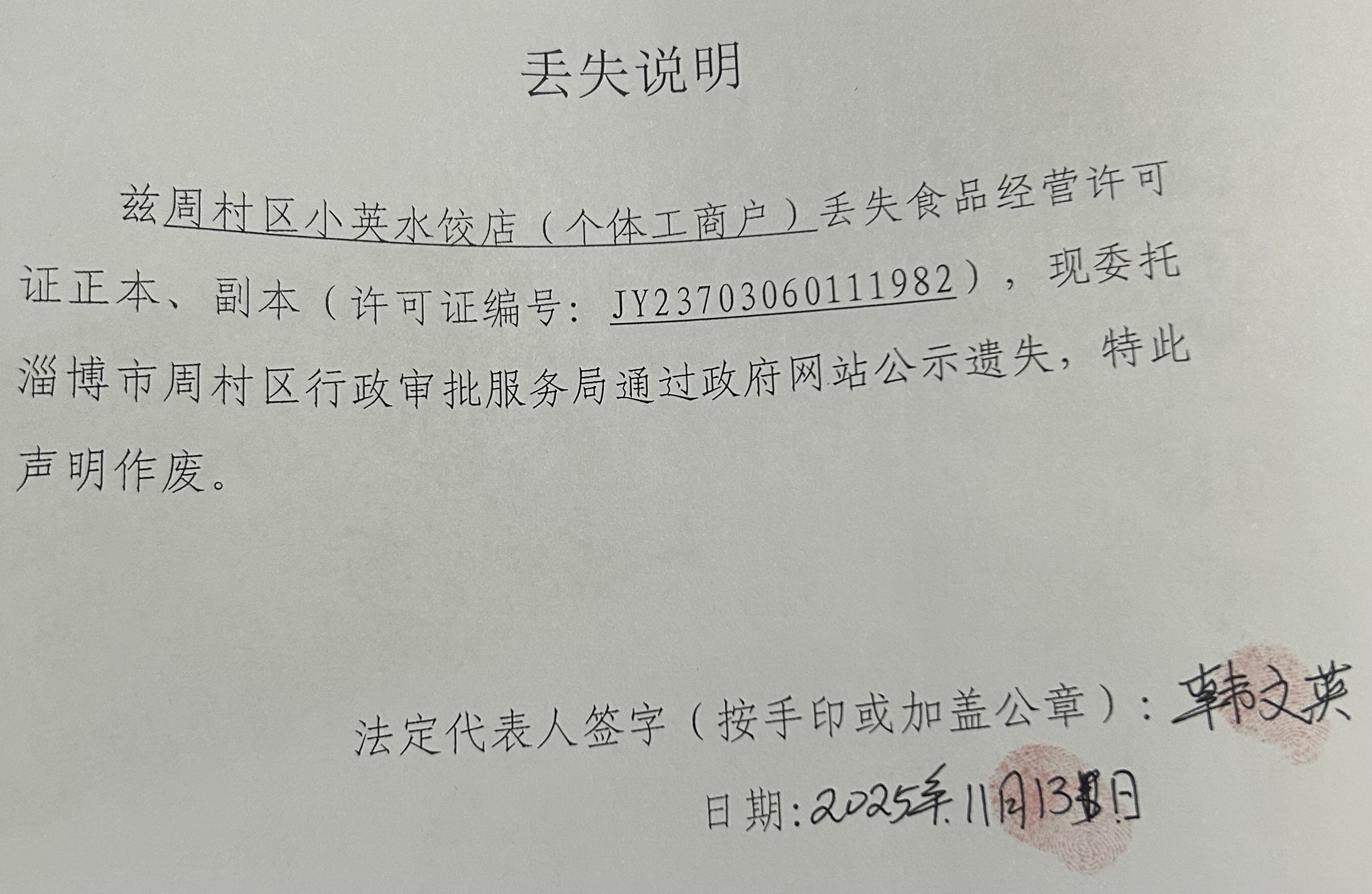 丢失说明

兹周村区小英水饺店（个体工商户）丢失食品经营许可证正本、副本（许可证编号：JY23703060111982），现委托淄博市周村区行政审批服务局通过政府网站公示遗失，特此声明作废。

法定代表人签字（按手印或加盖公章）：韩文英

日期:2025年11月13日